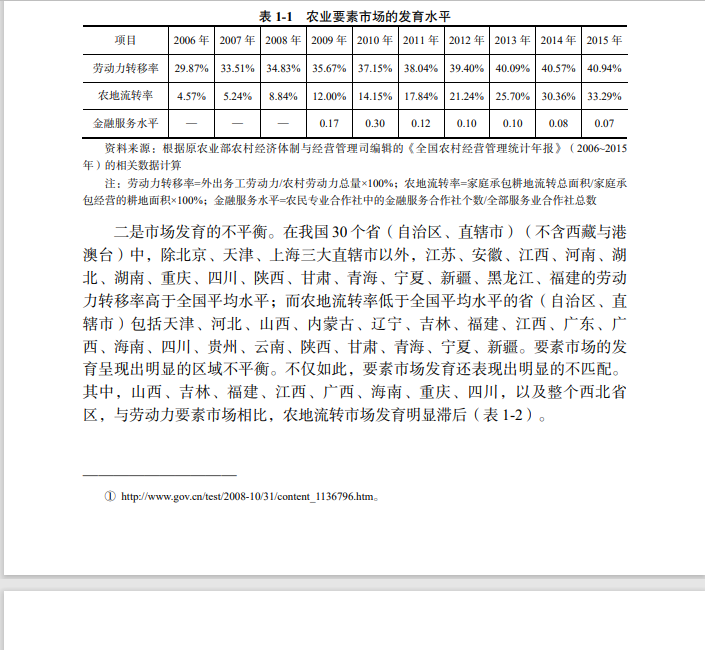 表 1-1　农业要素市场的发育水平

| 项目 | 2006 年 | 2007 年 | 2008 年 | 2009 年 | 2010 年 | 2011 年 | 2012 年 | 2013 年 | 2014 年 | 2015 年 |
|---|---|---|---|---|---|---|---|---|---|---|
| 劳动力转移率 | 29.87% | 33.51% | 34.83% | 35.67% | 37.15% | 38.04% | 39.40% | 40.09% | 40.57% | 40.94% |
| 农地流转率 | 4.57% | 5.24% | 8.84% | 12.00% | 14.15% | 17.84% | 21.24% | 25.70% | 30.36% | 33.29% |
| 金融服务水平 | — | — | — | 0.17 | 0.30 | 0.12 | 0.10 | 0.10 | 0.08 | 0.07 |

资料来源：根据原农业部农村经济体制与经营管理司编辑的《全国农村经营管理统计年报》（2006~2015年）的相关数据计算

注：劳动力转移率=外出务工劳动力/农村劳动力总量×100%；农地流转率=家庭承包耕地流转总面积/家庭承包经营的耕地面积×100%；金融服务水平=农民专业合作社中的金融服务合作社个数/全部服务业合作社总数

二是市场发育的不平衡。在我国 30 个省（自治区、直辖市）（不含西藏与港澳台）中，除北京、天津、上海三大直辖市以外，江苏、安徽、江西、河南、湖北、湖南、重庆、四川、陕西、甘肃、青海、宁夏、新疆、黑龙江、福建的劳动力转移率高于全国平均水平；而农地流转率低于全国平均水平的省（自治区、直辖市）包括天津、河北、山西、内蒙古、辽宁、吉林、福建、江西、广东、广西、海南、四川、贵州、云南、陕西、甘肃、青海、宁夏、新疆。要素市场的发育呈现出明显的区域不平衡。不仅如此，要素市场发育还表现出明显的不匹配。其中，山西、吉林、福建、江西、广西、海南、重庆、四川，以及整个西北省区，与劳动力要素市场相比，农地流转市场发育明显滞后（表 1-2）。

① http://www.gov.cn/test/2008-10/31/content_1136796.htm。